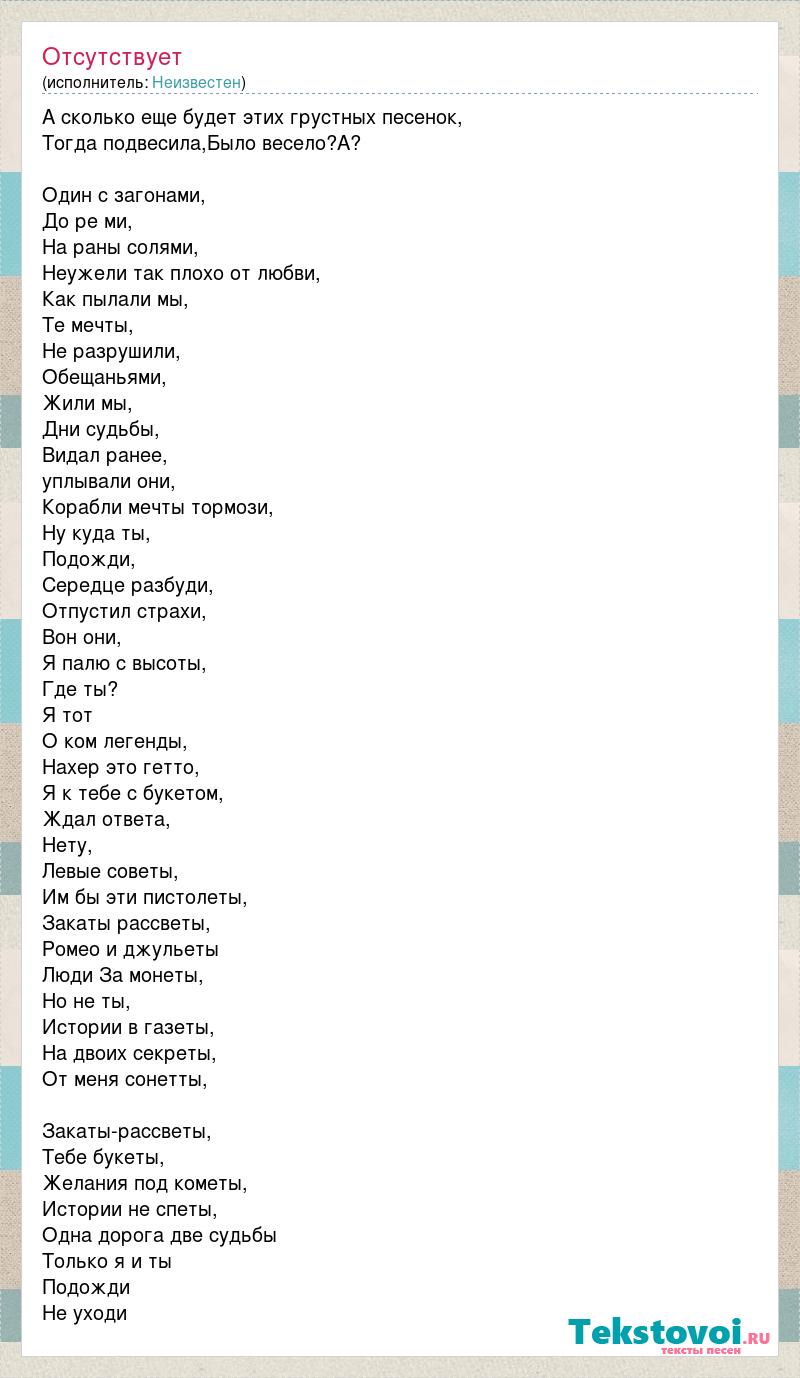 Отсутствует
(исполнитель: Неизвестен)

А сколько еще будет этих грустных песенок,
Тогда подвесила,Было весело?А?

Один с загонами,
До ре ми,
На раны солями,
Неужели так плохо от любви,
Как пылали мы,
Те мечты,
Не разрушили,
Обещаньями,
Жили мы,
Дни судьбы,
Видал ранее,
уплывали они,
Корабли мечты тормози,
Ну куда ты,
Подожди,
Середце разбуди,
Отпустил страхи,
Вон они,
Я палю с высоты,
Где ты?
Я тот
О ком легенды,
Нахер это гетто,
Я к тебе с букетом,
Ждал ответа,
Нету,
Левые советы,
Им бы эти пистолеты,
Закаты рассветы,
Ромео и джульеты
Люди За монеты,
Но не ты,
Истории в газеты,
На двоих секреты,
От меня сонетты,

Закаты-рассветы,
Тебе букеты,
Желания под кометы,
Истории не спеты,
Одна дорога две судьбы
Только я и ты
Подожди
Не уходи

Tekstovoi.RU
тексты песен